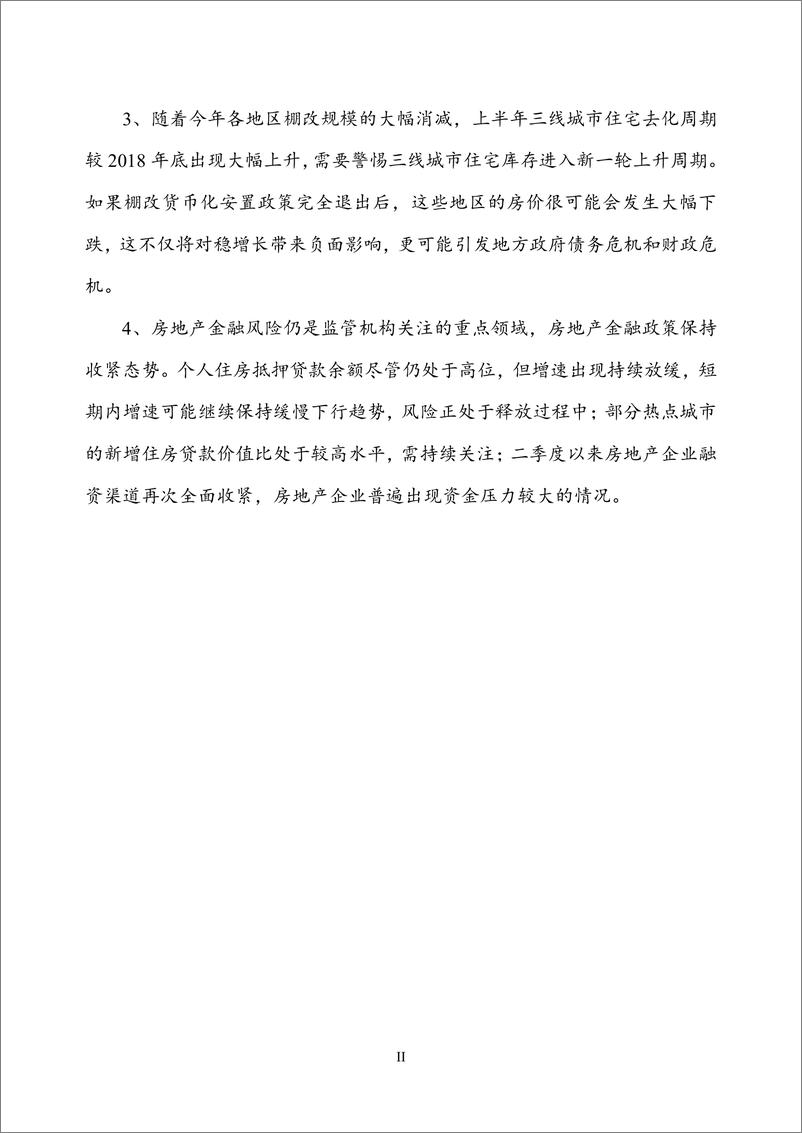 3、随着今年各地区棚改规模的大幅消减，上半年三线城市住宅去化周期较 2018 年底出现大幅上升，需要警惕三线城市住宅库存进入新一轮上升周期。如果棚改货币化安置政策完全退出后，这些地区的房价很可能会发生大幅下跌，这不仅将对稳增长带来负面影响，更可能引发地方政府债务危机和财政危机。

4、房地产金融风险仍是监管机构关注的重点领域，房地产金融政策保持收紧态势。个人住房抵押贷款余额尽管仍处于高位，但增速出现持续放缓，短期内增速可能继续保持缓慢下行趋势，风险正处于释放过程中；部分热点城市的新增住房贷款价值比处于较高水平，需持续关注；二季度以来房地产企业融资渠道再次全面收紧，房地产企业普遍出现资金压力较大的情况。

II